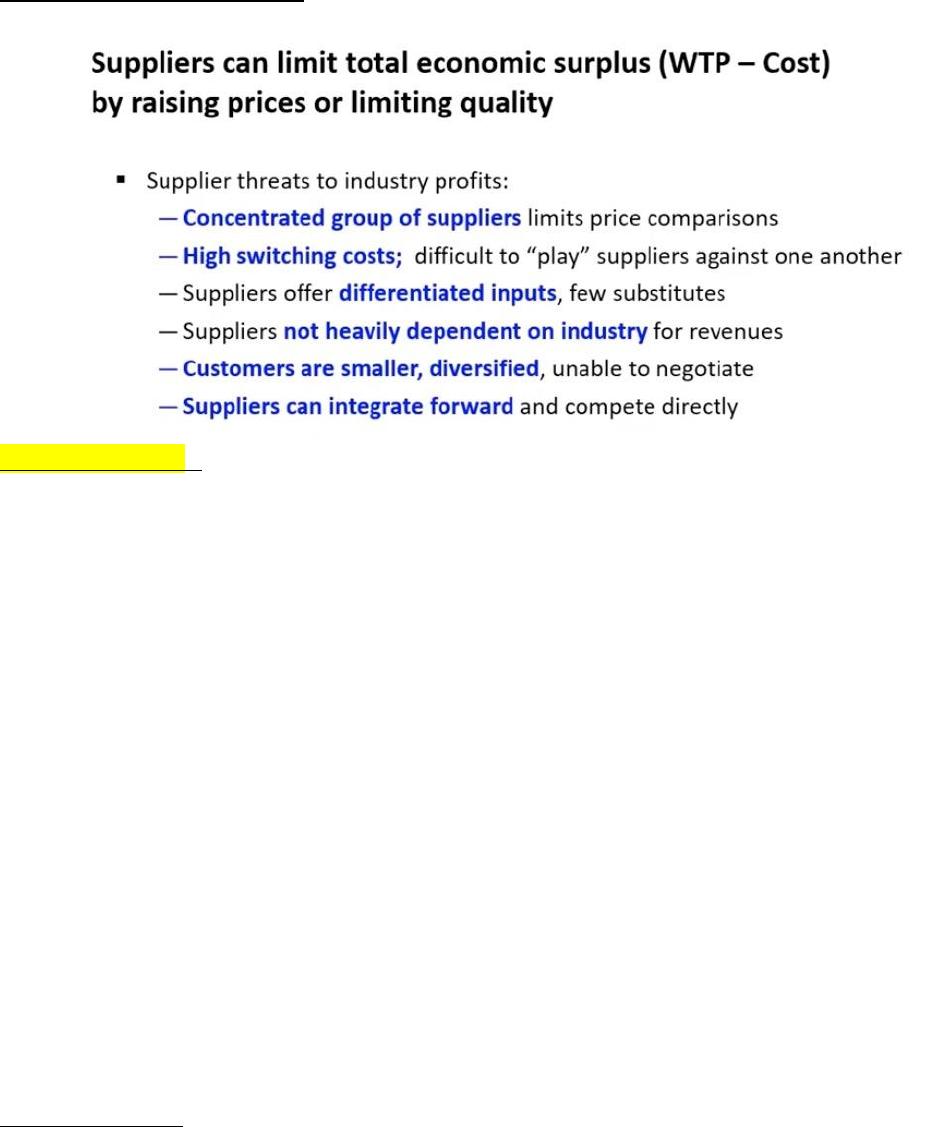 Suppliers can limit total economic surplus (WTP – Cost) by raising prices or limiting quality

▪ Supplier threats to industry profits:
— Concentrated group of suppliers limits price comparisons
— High switching costs; difficult to "play" suppliers against one another
— Suppliers offer differentiated inputs, few substitutes
— Suppliers not heavily dependent on industry for revenues
— Customers are smaller, diversified, unable to negotiate
— Suppliers can integrate forward and compete directly